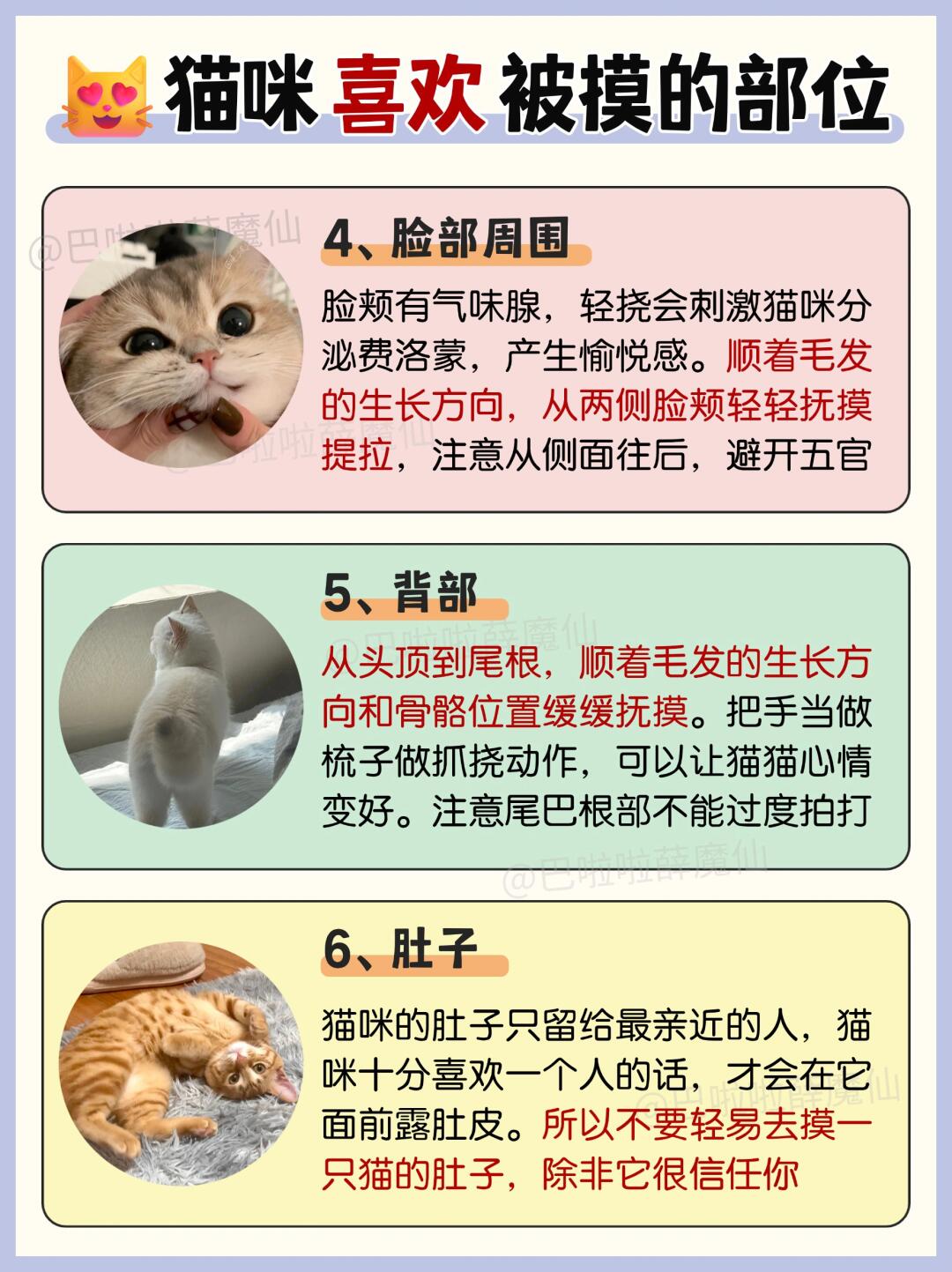 猫咪 喜欢 被摸的部位

4、脸部周围

脸颊有气味腺，轻挠会刺激猫咪分泌费洛蒙，产生愉悦感。顺着毛发的生长方向，从两侧脸颊轻轻抚摸提拉，注意从侧面往后，避开五官

5、背部

从头顶到尾根，顺着毛发的生长方向和骨骼位置缓缓抚摸。把手当做梳子做抓挠动作，可以让猫猫心情变好。注意尾巴根部不能过度拍打

6、肚子

猫咪的肚子只留给最亲近的人，猫咪十分喜欢一个人的话，才会在它面前露肚皮。所以不要轻易去摸一只猫的肚子，除非它很信任你

@巴啦啦薛魔仙